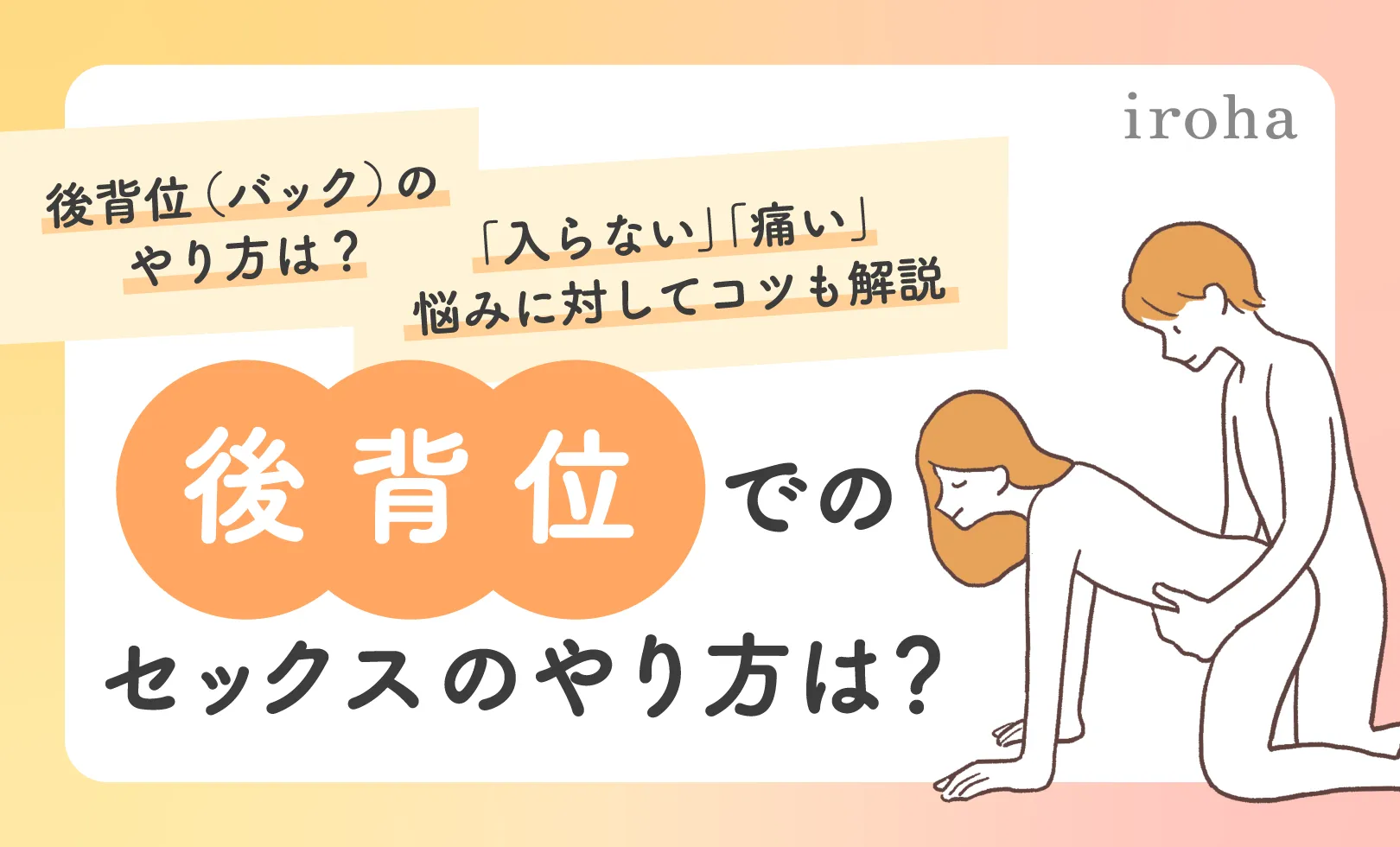 iroha

後背位（バック）の
やり方は？

「入らない」「痛い」
悩みに対してコツも解説

後背位での
セックスのやり方は？